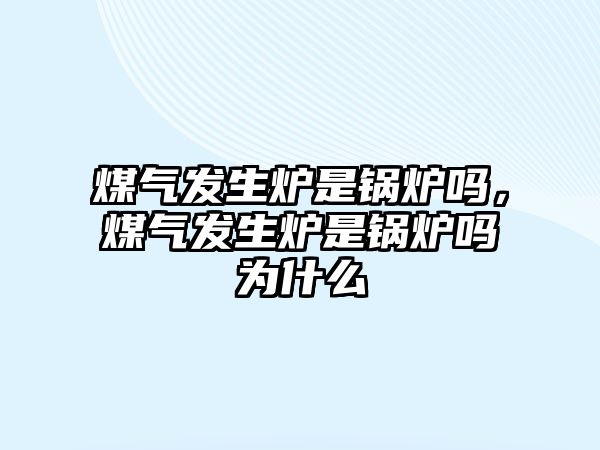 煤气发生炉是锅炉吗，煤气发生炉是锅炉吗为什么